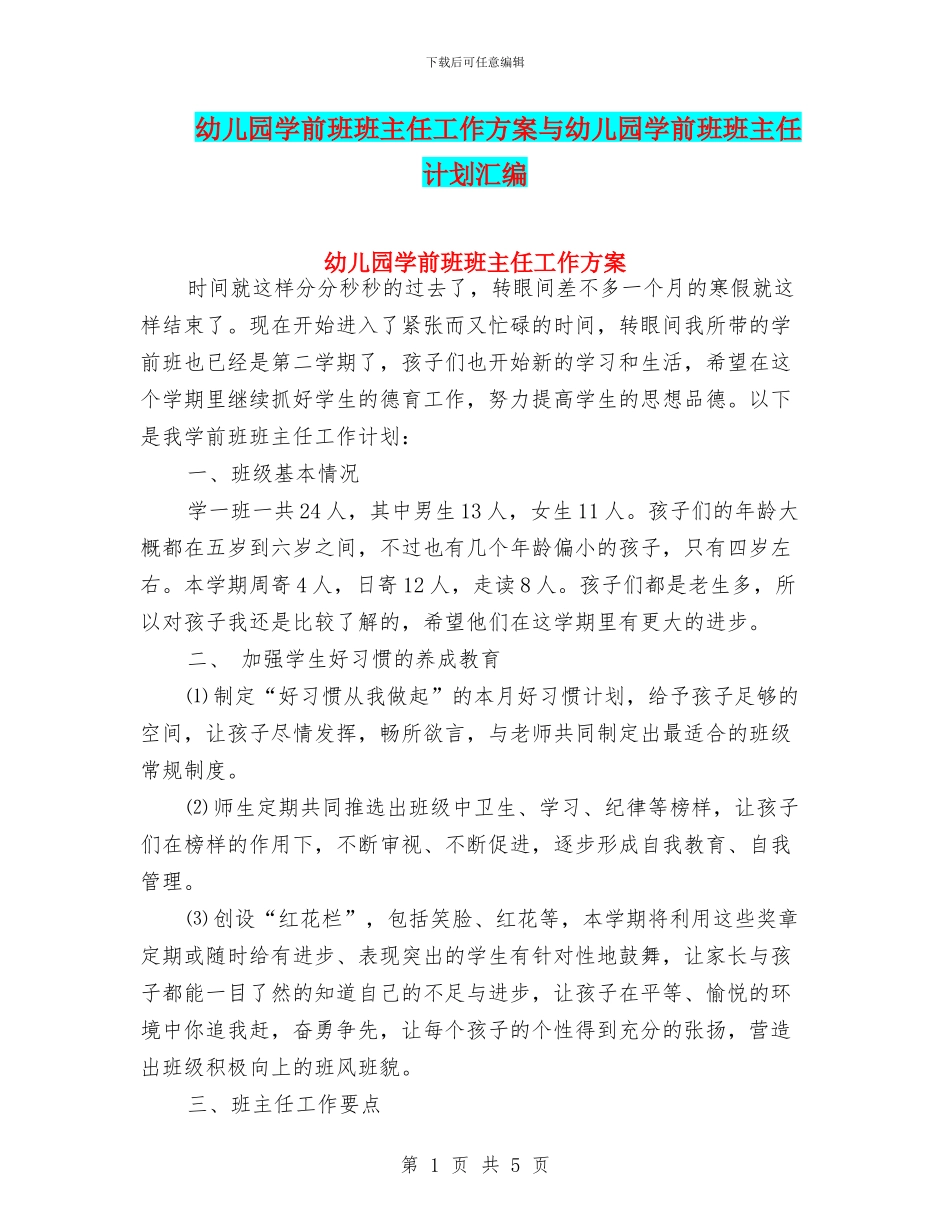 下载后可任意编辑

幼儿园学前班班主任工作方案与幼儿园学前班班主任计划汇编

幼儿园学前班班主任工作方案

时间就这样分分秒秒的过去了，转眼间差不多一个月的寒假就这样结束了。现在开始进入了紧张而又忙碌的时间，转眼间我所带的学前班也已经是第二学期了，孩子们也开始新的学习和生活，希望在这个学期里继续抓好学生的德育工作，努力提高学生的思想品德。以下是我学前班班主任工作计划：

一、班级基本情况

学一班一共24人，其中男生13人，女生11人。孩子们的年龄大概都在五岁到六岁之间，不过也有几个年龄偏小的孩子，只有四岁左右。本学期周寄4人，日寄12人，走读8人。孩子们都是老生多，所以对孩子我还是比较了解的，希望他们在这学期里有更大的进步。

二、 加强学生好习惯的养成教育

⑴制定“好习惯从我做起”的本月好习惯计划，给予孩子足够的空间，让孩子尽情发挥，畅所欲言，与老师共同制定出最适合的班级常规制度。

⑵师生定期共同推选出班级中卫生、学习、纪律等榜样，让孩子们在榜样的作用下，不断审视、不断促进，逐步形成自我教育、自我管理。

⑶创设“红花栏”，包括笑脸、红花等，本学期将利用这些奖章定期或随时给有进步、表现突出的学生有针对性地鼓舞，让家长与孩子都能一目了然的知道自己的不足与进步，让孩子在平等、愉悦的环境中你追我赶，奋勇争先，让每个孩子的个性得到充分的张扬，营造出班级积极向上的班风班貌。

三、班主任工作要点

第 1 页 共 5 页